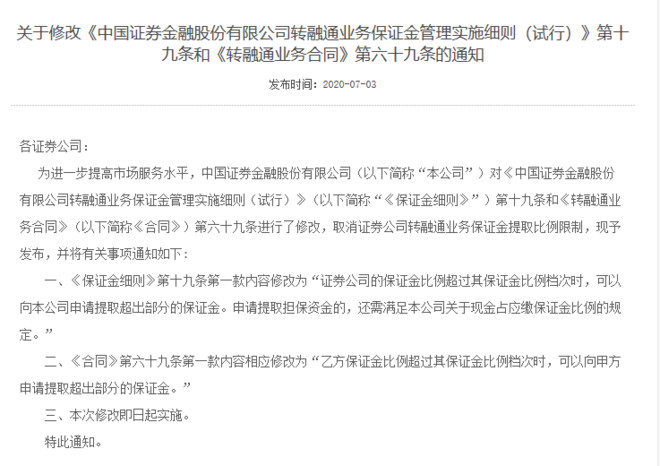 关于修改《中国证券金融股份有限公司转融通业务保证金管理实施细则（试行）》第十九条和《转融通业务合同》第六十九条的通知

发布时间：2020-07-03

各证券公司：

为进一步提高市场服务水平，中国证券金融股份有限公司（以下简称“本公司”）对《中国证券金融股份有限公司转融通业务保证金管理实施细则（试行）》（以下简称“《保证金细则》”）第十九条和《转融通业务合同》（以下简称《合同》）第六十九条进行了修改，取消证券公司转融通业务保证金提取比例限制，现予发布，并将有关事项通知如下：

一、《保证金细则》第十九条第一款内容修改为“证券公司的保证金比例超过其保证金比例档次时，可以向本公司申请提取超出部分的保证金。申请提取担保资金的，还需满足本公司关于现金占应缴保证金比例的规定。”

二、《合同》第六十九条第一款内容相应修改为“乙方保证金比例超过其保证金比例档次时，可以向甲方申请提取超出部分的保证金。”

三、本次修改即日起实施。

特此通知。